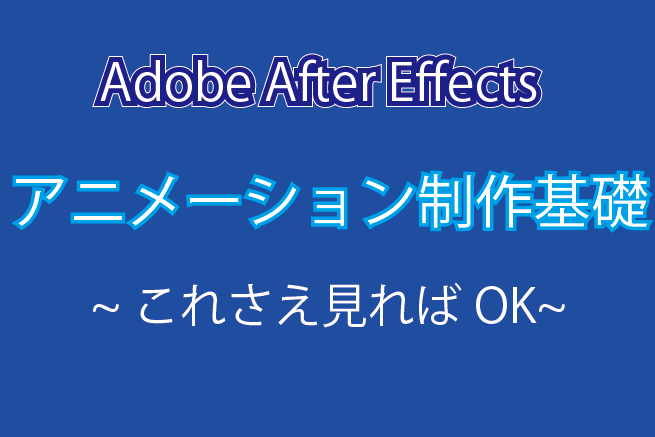 Adobe After Effects

アニメーション制作基礎

~ これさえ見れば OK~